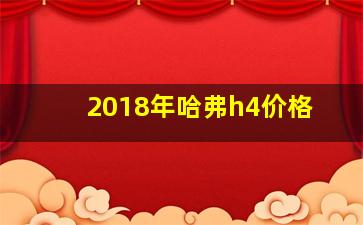 2018年哈弗h4价格